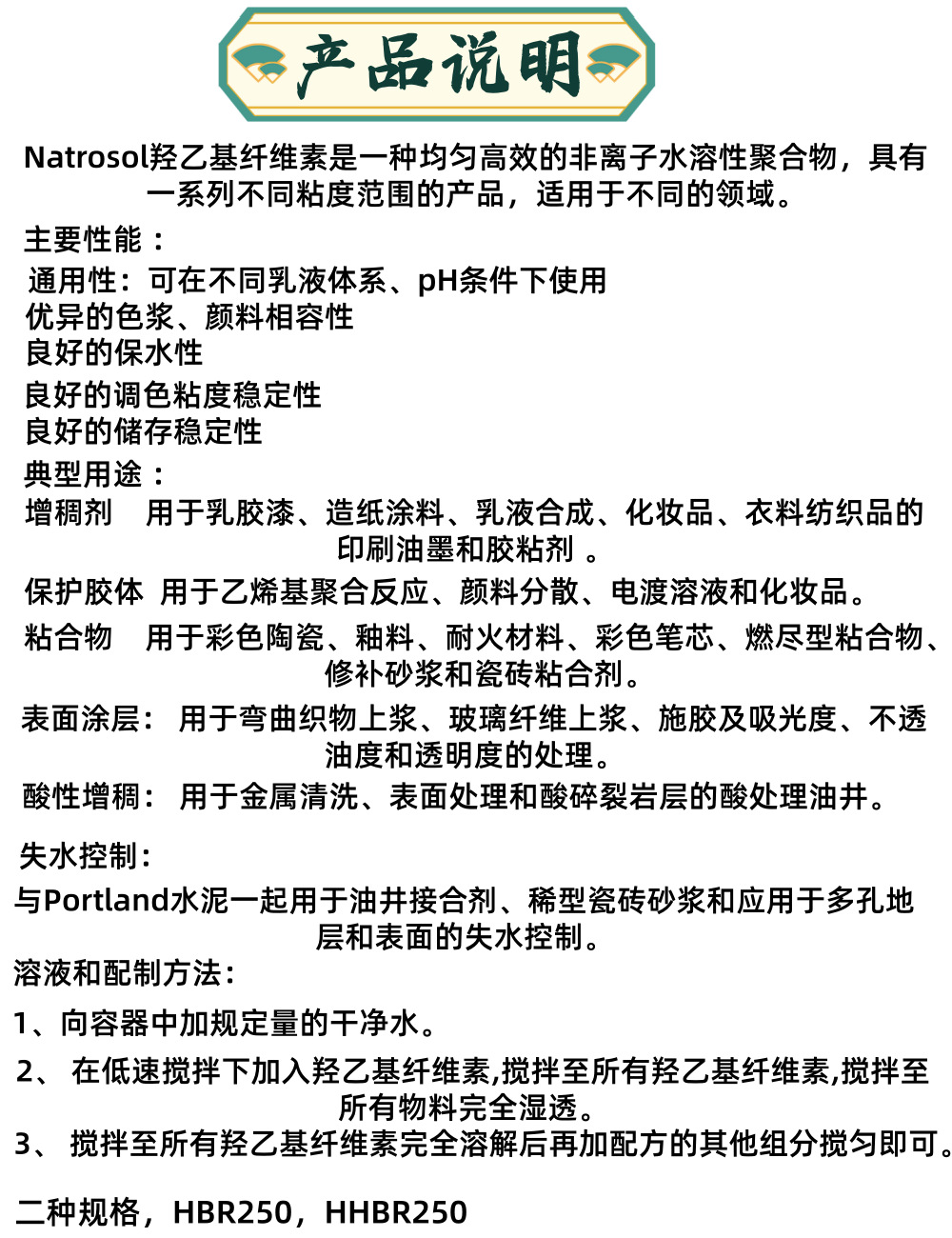 产品说明

Natrosol羟乙基纤维素是一种均匀高效的非离子水溶性聚合物，具有一系列不同粘度范围的产品，适用于不同的领域。

主要性能：
通用性：可在不同乳液体系、pH条件下使用
优异的色浆、颜料相容性
良好的保水性
良好的调色粘度稳定性
良好的储存稳定性

典型用途：
增稠剂　用于乳胶漆、造纸涂料、乳液合成、化妆品、衣料纺织品的印刷油墨和胶粘剂 。
保护胶体　用于乙烯基聚合反应、颜料分散、电渡溶液和化妆品。
粘合物　用于彩色陶瓷、釉料、耐火材料、彩色笔芯、燃尽型粘合物、修补砂浆和瓷砖粘合剂。
表面涂层：　用于弯曲织物上浆、玻璃纤维上浆、施胶及吸光度、不透油度和透明度的处理。
酸性增稠：　用于金属清洗、表面处理和酸碎裂岩层的酸处理油井。

失水控制：
与Portland水泥一起用于油井接合剂、稀型瓷砖砂浆和应用于多孔地层和表面的失水控制。

溶液和配制方法：
1、向容器中加规定量的干净水。
2、 在低速搅拌下加入羟乙基纤维素,搅拌至所有羟乙基纤维素,搅拌至所有物料完全湿透。
3、 搅拌至所有羟乙基纤维素完全溶解后再加配方的其他组分搅匀即可。

二种规格，HBR250，HHBR250